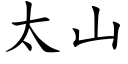 太山